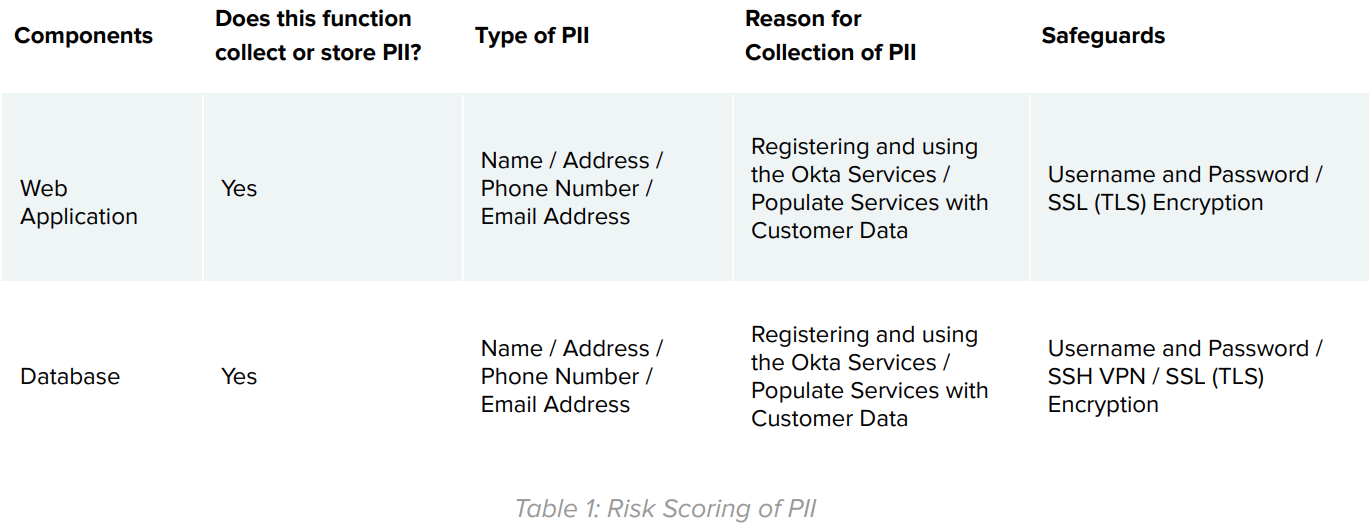 | Components | Does this function collect or store PII? | Type of PII | Reason for Collection of PII | Safeguards |
|---|---|---|---|---|
| Web Application | Yes | Name / Address / Phone Number / Email Address | Registering and using the Okta Services / Populate Services with Customer Data | Username and Password / SSL (TLS) Encryption |
| Database | Yes | Name / Address / Phone Number / Email Address | Registering and using the Okta Services / Populate Services with Customer Data | Username and Password / SSH VPN / SSL (TLS) Encryption |

Table 1: Risk Scoring of PII